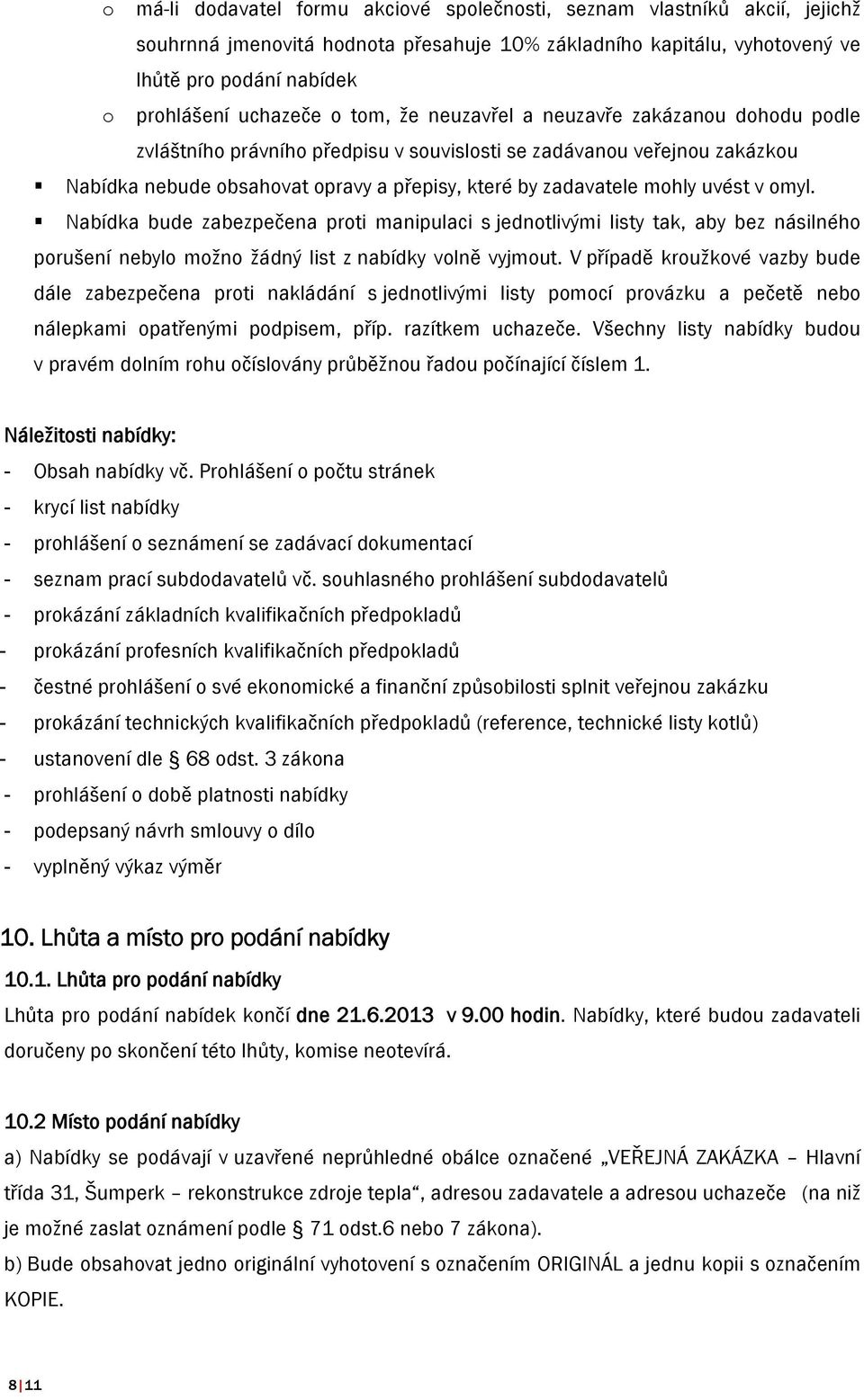 o má-li dodavatel formu akciové společnosti, seznam vlastníků akcií, jejichž souhrnná jmenovitá hodnota přesahuje 10% základního kapitálu, vyhotovený ve lhůtě pro podání nabídek

o prohlášení uchazeče o tom, že neuzavřel a neuzavře zakázanou dohodu podle zvláštního právního předpisu v souvislosti se zadávanou veřejnou zakázkou

▪ Nabídka nebude obsahovat opravy a přepisy, které by zadavatele mohly uvést v omyl.

▪ Nabídka bude zabezpečena proti manipulaci s jednotlivými listy tak, aby bez násilného porušení nebylo možno žádný list z nabídky volně vyjmout. V případě kroužkové vazby bude dále zabezpečena proti nakládání s jednotlivými listy pomocí provázku a pečetě nebo nálepkami opatřenými podpisem, příp. razítkem uchazeče. Všechny listy nabídky budou v pravém dolním rohu očíslovány průběžnou řadou počínající číslem 1.

Náležitosti nabídky:
- Obsah nabídky vč. Prohlášení o počtu stránek
- krycí list nabídky
- prohlášení o seznámení se zadávací dokumentací
- seznam prací subdodavatelů vč. souhlasného prohlášení subdodavatelů
- prokázání základních kvalifikačních předpokladů
- prokázání profesních kvalifikačních předpokladů
- čestné prohlášení o své ekonomické a finanční způsobilosti splnit veřejnou zakázku
- prokázání technických kvalifikačních předpokladů (reference, technické listy kotlů)
- ustanovení dle § 68 odst. 3 zákona
- prohlášení o době platnosti nabídky
- podepsaný návrh smlouvy o dílo
- vyplněný výkaz výměr

10. Lhůta a místo pro podání nabídky

10.1. Lhůta pro podání nabídky

Lhůta pro podání nabídek končí dne 21.6.2013 v 9.00 hodin. Nabídky, které budou zadavateli doručeny po skončení této lhůty, komise neotevírá.

10.2 Místo podání nabídky

a) Nabídky se podávají v uzavřené neprůhledné obálce označené „VEŘEJNÁ ZAKÁZKA – Hlavní třída 31, Šumperk – rekonstrukce zdroje tepla“, adresou zadavatele a adresou uchazeče (na niž je možné zaslat oznámení podle § 71 odst.6 nebo 7 zákona).
b) Bude obsahovat jedno originální vyhotovení s označením ORIGINÁL a jednu kopii s označením KOPIE.

8 | 11